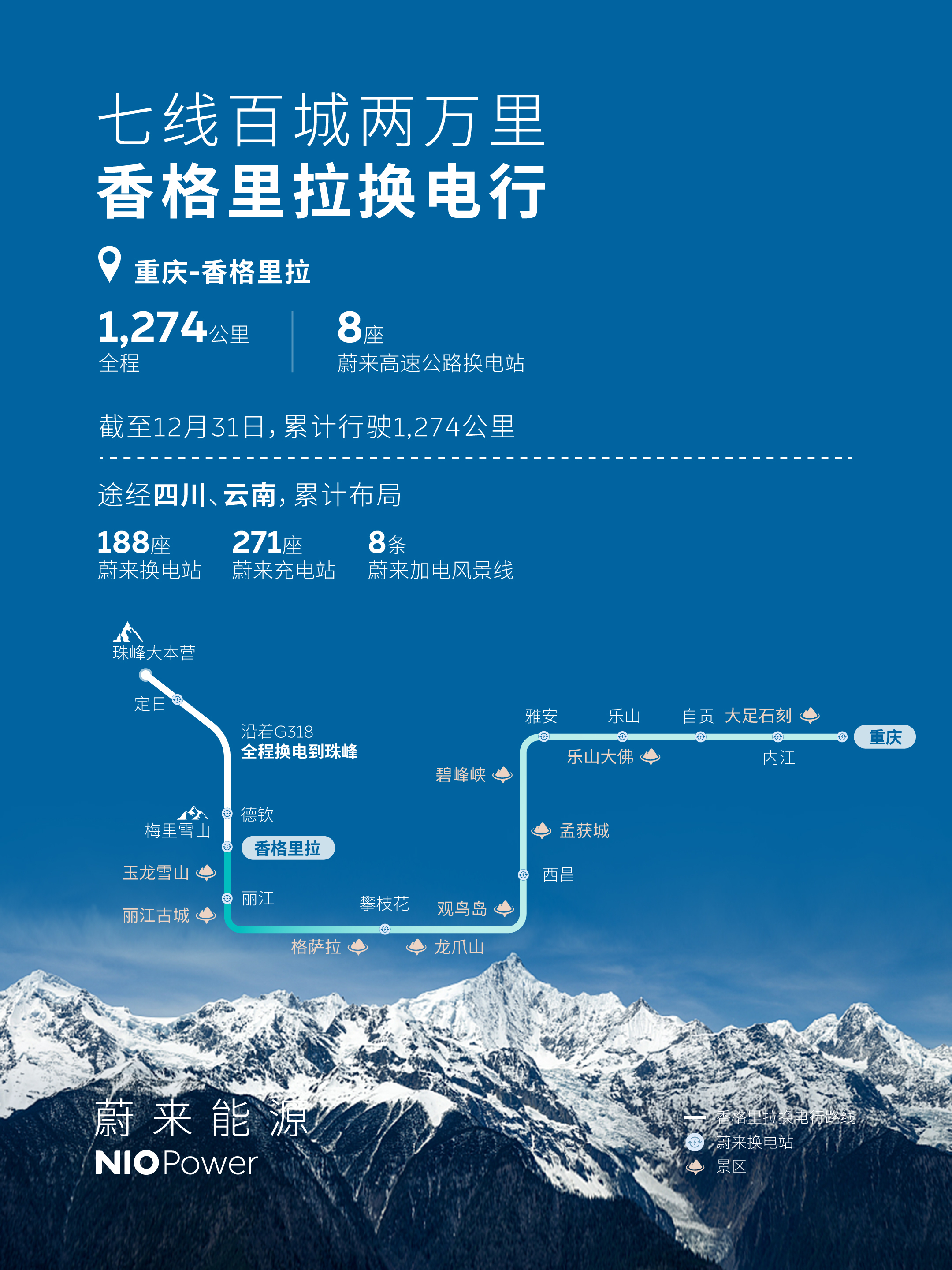 七线百城两万里
香格里拉换电行

重庆-香格里拉

1,274公里
全程

8座
蔚来高速公路换电站

截至12月31日，累计行驶1,274公里

途经四川、云南，累计布局

188座
蔚来换电站

271座
蔚来充电站

8条
蔚来加电风景线

珠峰大本营

定日

沿着G318
全程换电到珠峰

德钦

梅里雪山

香格里拉

玉龙雪山

丽江

丽江古城

格萨拉

攀枝花

龙爪山

观鸟岛

西昌

孟获城

碧峰峡

雅安

乐山

乐山大佛

自贡

大足石刻

内江

重庆

蔚来能源
NIO Power

香格里拉换电行路线
蔚来换电站
景区